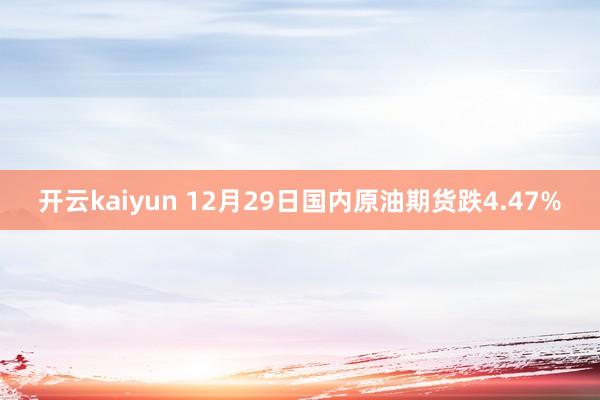 开云kaiyun 12月29日国内原油期货跌4.47%